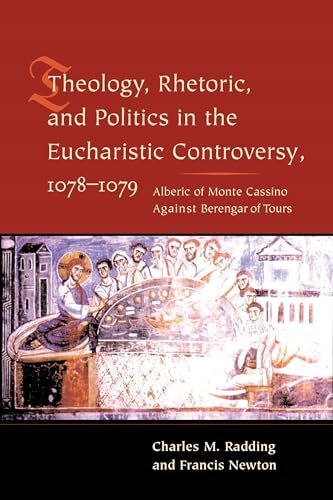 Theology, Rhetoric, and Politics in the Eucharistic Controversy, 1078–1079

Alberic of Monte Cassino Against Berengar of Tours

Charles M. Radding and Francis Newton